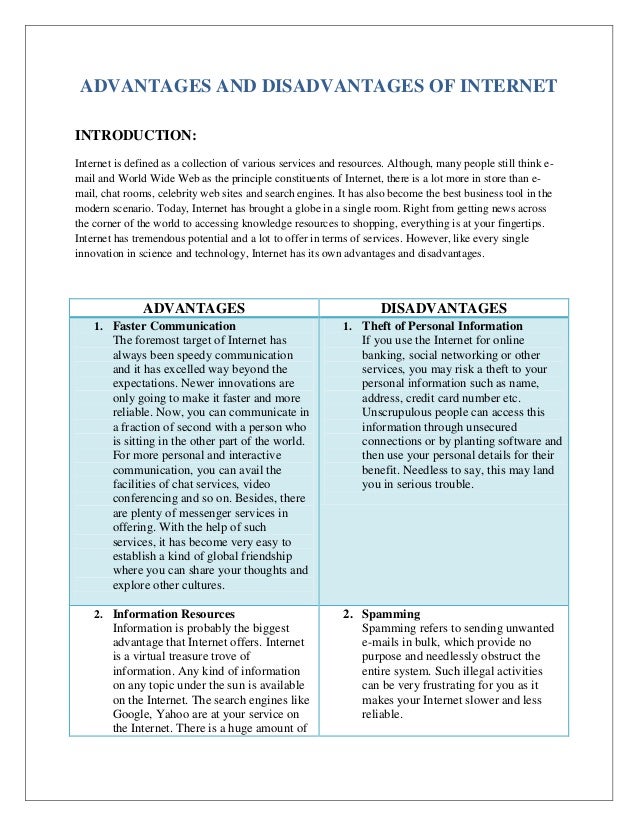 ADVANTAGES AND DISADVANTAGES OF INTERNET

INTRODUCTION:

Internet is defined as a collection of various services and resources. Although, many people still think e-mail and World Wide Web as the principle constituents of Internet, there is a lot more in store than e-mail, chat rooms, celebrity web sites and search engines. It has also become the best business tool in the modern scenario. Today, Internet has brought a globe in a single room. Right from getting news across the corner of the world to accessing knowledge resources to shopping, everything is at your fingertips. Internet has tremendous potential and a lot to offer in terms of services. However, like every single innovation in science and technology, Internet has its own advantages and disadvantages.

| ADVANTAGES | DISADVANTAGES |
|---|---|
| 1. Faster Communication The foremost target of Internet has always been speedy communication and it has excelled way beyond the expectations. Newer innovations are only going to make it faster and more reliable. Now, you can communicate in a fraction of second with a person who is sitting in the other part of the world. For more personal and interactive communication, you can avail the facilities of chat services, video conferencing and so on. Besides, there are plenty of messenger services in offering. With the help of such services, it has become very easy to establish a kind of global friendship where you can share your thoughts and explore other cultures. | 1. Theft of Personal Information If you use the Internet for online banking, social networking or other services, you may risk a theft to your personal information such as name, address, credit card number etc. Unscrupulous people can access this information through unsecured connections or by planting software and then use your personal details for their benefit. Needless to say, this may land you in serious trouble. |
| 2. Information Resources Information is probably the biggest advantage that Internet offers. Internet is a virtual treasure trove of information. Any kind of information on any topic under the sun is available on the Internet. The search engines like Google, Yahoo are at your service on the Internet. There is a huge amount of | 2. Spamming Spamming refers to sending unwanted e-mails in bulk, which provide no purpose and needlessly obstruct the entire system. Such illegal activities can be very frustrating for you as it makes your Internet slower and less reliable. |